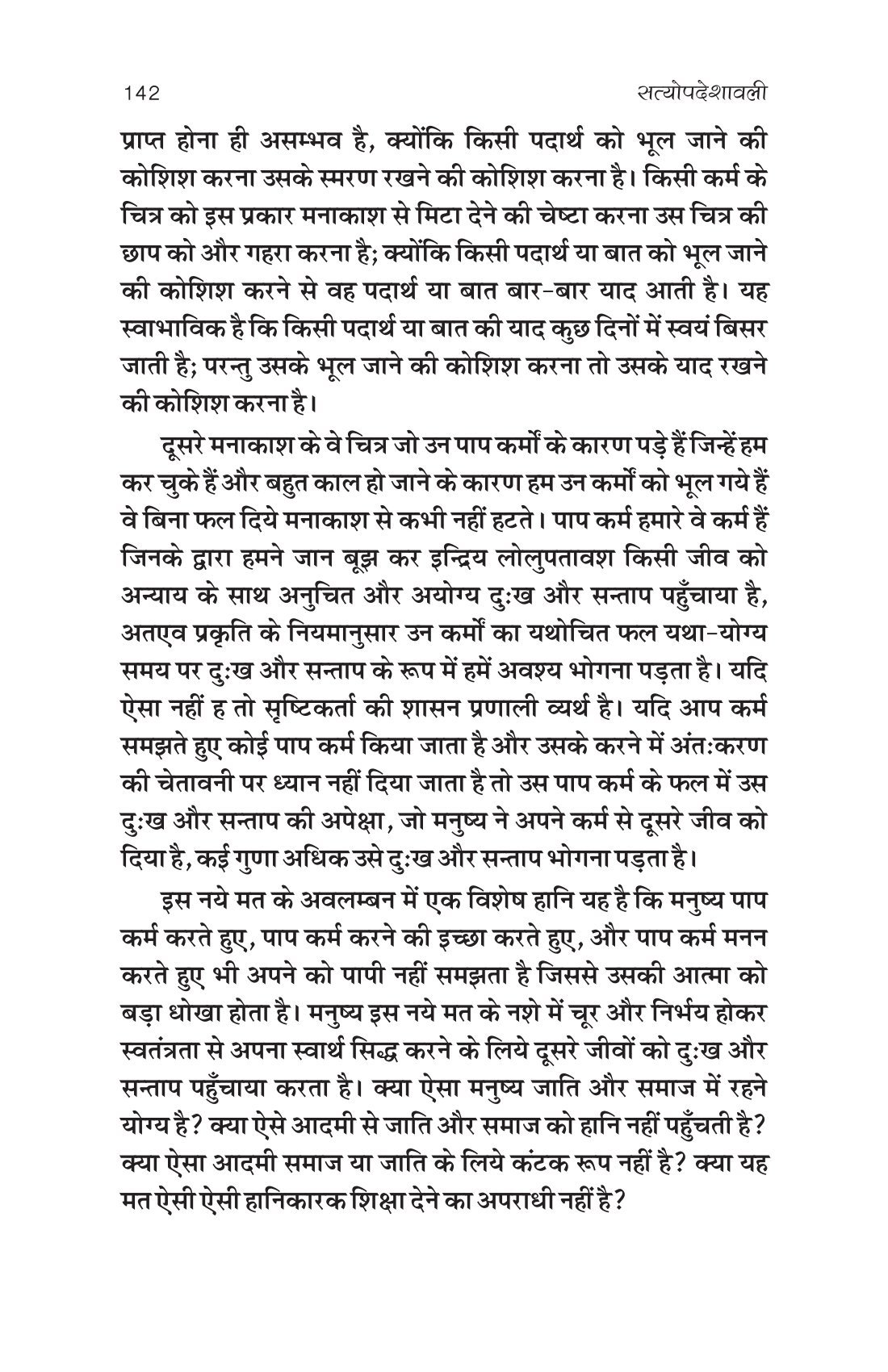 142 सत्योपदेशावली

प्राप्त होना ही असम्भव है, क्योंकि किसी पदार्थ को भूल जाने की कोशिश करना उसके स्मरण रखने की कोशिश करना है। किसी कर्म के चित्र को इस प्रकार मनाकाश से मिटा देने की चेष्टा करना उस चित्र की छाप को और गहरा करना है; क्योंकि किसी पदार्थ या बात को भूल जाने की कोशिश करने से वह पदार्थ या बात बार-बार याद आती है। यह स्वाभाविक है कि किसी पदार्थ या बात की याद कुछ दिनों में स्वयं बिसर जाती है; परन्तु उसके भूल जाने की कोशिश करना तो उसके याद रखने की कोशिश करना है।

दूसरे मनाकाश के वे चित्र जो उन पाप कर्मों के कारण पड़े हैं जिन्हें हम कर चुके हैं और बहुत काल हो जाने के कारण हम उन कर्मों को भूल गये हैं वे बिना फल दिये मनाकाश से कभी नहीं हटते। पाप कर्म हमारे वे कर्म हैं जिनके द्वारा हमने जान बूझ कर इन्द्रिय लोलुपतावश किसी जीव को अन्याय के साथ अनुचित और अयोग्य दुःख और सन्ताप पहुँचाया है, अतएव प्रकृति के नियमानुसार उन कर्मों का यथोचित फल यथा-योग्य समय पर दुःख और सन्ताप के रूप में हमें अवश्य भोगना पड़ता है। यदि ऐसा नहीं ह तो सृष्टिकर्ता की शासन प्रणाली व्यर्थ है। यदि आप कर्म समझते हुए कोई पाप कर्म किया जाता है और उसके करने में अंतःकरण की चेतावनी पर ध्यान नहीं दिया जाता है तो उस पाप कर्म के फल में उस दुःख और सन्ताप की अपेक्षा, जो मनुष्य ने अपने कर्म से दूसरे जीव को दिया है, कई गुणा अधिक उसे दुःख और सन्ताप भोगना पड़ता है।

इस नये मत के अवलम्बन में एक विशेष हानि यह है कि मनुष्य पाप कर्म करते हुए, पाप कर्म करने की इच्छा करते हुए, और पाप कर्म मनन करते हुए भी अपने को पापी नहीं समझता है जिससे उसकी आत्मा को बड़ा धोखा होता है। मनुष्य इस नये मत के नशे में चूर और निर्भय होकर स्वतंत्रता से अपना स्वार्थ सिद्ध करने के लिये दूसरे जीवों को दुःख और सन्ताप पहुँचाया करता है। क्या ऐसा मनुष्य जाति और समाज में रहने योग्य है? क्या ऐसे आदमी से जाति और समाज को हानि नहीं पहुँचती है? क्या ऐसा आदमी समाज या जाति के लिये कंटक रूप नहीं है? क्या यह मत ऐसी ऐसी हानिकारक शिक्षा देने का अपराधी नहीं है?